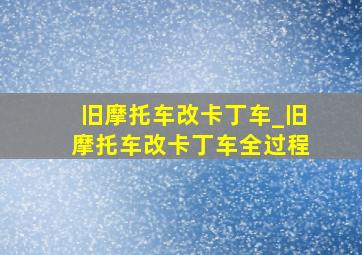 旧摩托车改卡丁车_旧摩托车改卡丁车全过程